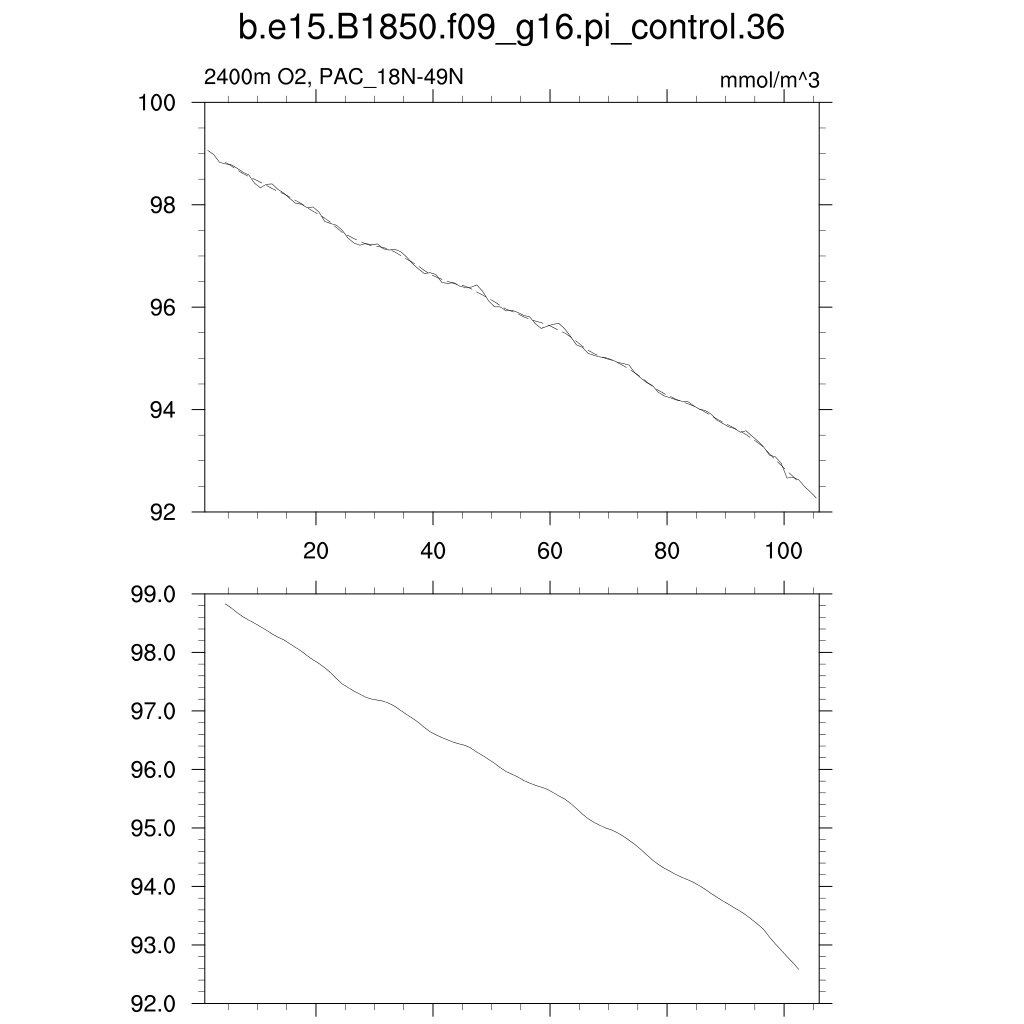 b.e15.B1850.f09_g16.pi_control.36

2400m O2, PAC_18N-49N

mmol/m^3

100
98
96
94
92

20
40
60
80
100

99.0
98.0
97.0
96.0
95.0
94.0
93.0
92.0